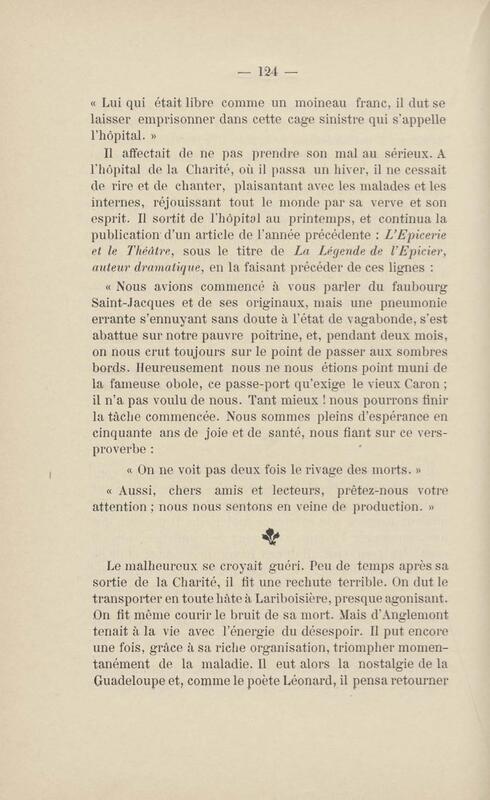 — 124 —

« Lui qui était libre comme un moineau franc, il dut se laisser emprisonner dans cette cage sinistre qui s'appelle l'hôpital. »

Il affectait de ne pas prendre son mal au sérieux. A l'hôpital de la Charité, où il passa un hiver, il ne cessait de rire et de chanter, plaisantant avec les malades et les internes, réjouissant tout le monde par sa verve et son esprit. Il sortit de l'hôpital au printemps, et continua la publication d'un article de l'année précédente : L'Epicerie et le Théâtre, sous le titre de La Légende de l'Epicier, auteur dramatique, en la faisant précéder de ces lignes :

« Nous avions commencé à vous parler du faubourg Saint-Jacques et de ses originaux, mais une pneumonie errante s'ennuyant sans doute à l'état de vagabonde, s'est abattue sur notre pauvre poitrine, et, pendant deux mois, on nous crut toujours sur le point de passer aux sombres bords. Heureusement nous ne nous étions point muni de la fameuse obole, ce passe-port qu'exige le vieux Caron ; il n'a pas voulu de nous. Tant mieux ! nous pourrons finir la tâche commencée. Nous sommes pleins d'espérance en cinquante ans de joie et de santé, nous fiant sur ce vers-proverbe :

« On ne voit pas deux fois le rivage des morts. »

« Aussi, chers amis et lecteurs, prêtez-nous votre attention ; nous nous sentons en veine de production. »

Le malheureux se croyait guéri. Peu de temps après sa sortie de la Charité, il fit une rechute terrible. On dut le transporter en toute hâte à Lariboisière, presque agonisant. On fit même courir le bruit de sa mort. Mais d'Anglemont tenait à la vie avec l'énergie du désespoir. Il put encore une fois, grâce à sa riche organisation, triompher momentanément de la maladie. Il eut alors la nostalgie de la Guadeloupe et, comme le poète Léonard, il pensa retourner